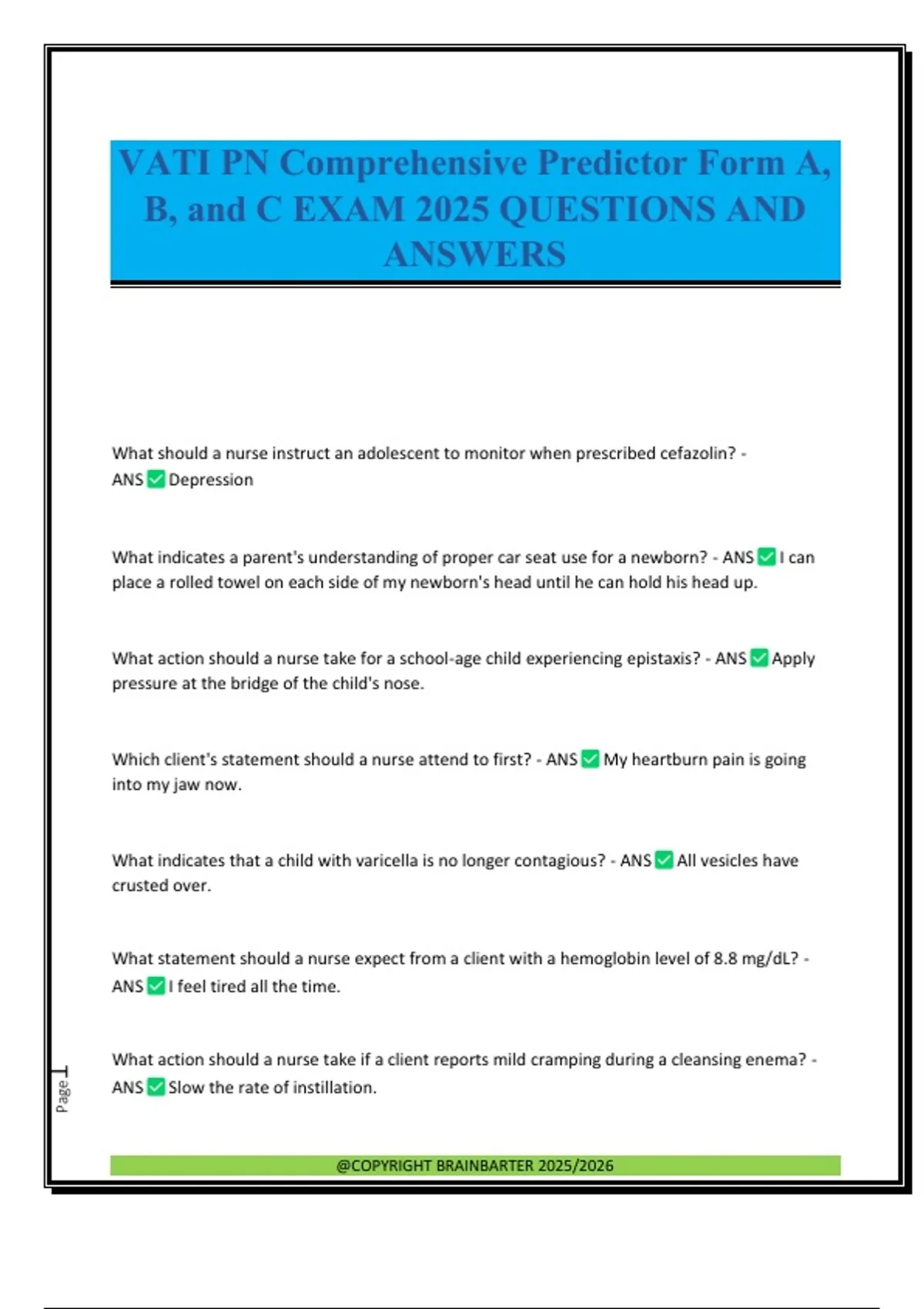 VATI PN Comprehensive Predictor Form A, B, and C EXAM 2025 QUESTIONS AND ANSWERS

What should a nurse instruct an adolescent to monitor when prescribed cefazolin? - ANS ✅ Depression

What indicates a parent's understanding of proper car seat use for a newborn? - ANS ✅ I can place a rolled towel on each side of my newborn's head until he can hold his head up.

What action should a nurse take for a school-age child experiencing epistaxis? - ANS ✅ Apply pressure at the bridge of the child's nose.

Which client's statement should a nurse attend to first? - ANS ✅ My heartburn pain is going into my jaw now.

What indicates that a child with varicella is no longer contagious? - ANS ✅ All vesicles have crusted over.

What statement should a nurse expect from a client with a hemoglobin level of 8.8 mg/dL? - ANS ✅ I feel tired all the time.

What action should a nurse take if a client reports mild cramping during a cleansing enema? - ANS ✅ Slow the rate of instillation.

Page 1

@COPYRIGHT BRAINBARTER 2025/2026